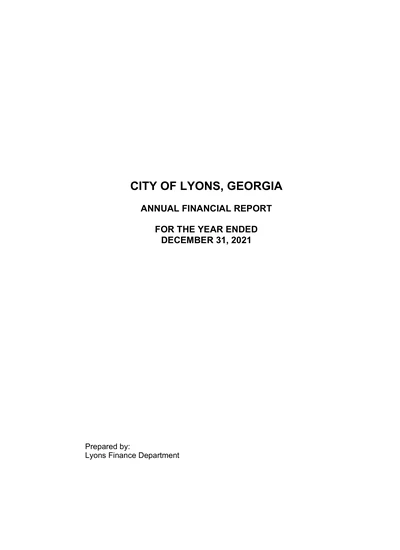 CITY OF LYONS, GEORGIA

ANNUAL FINANCIAL REPORT

FOR THE YEAR ENDED
DECEMBER 31, 2021

Prepared by:
Lyons Finance Department